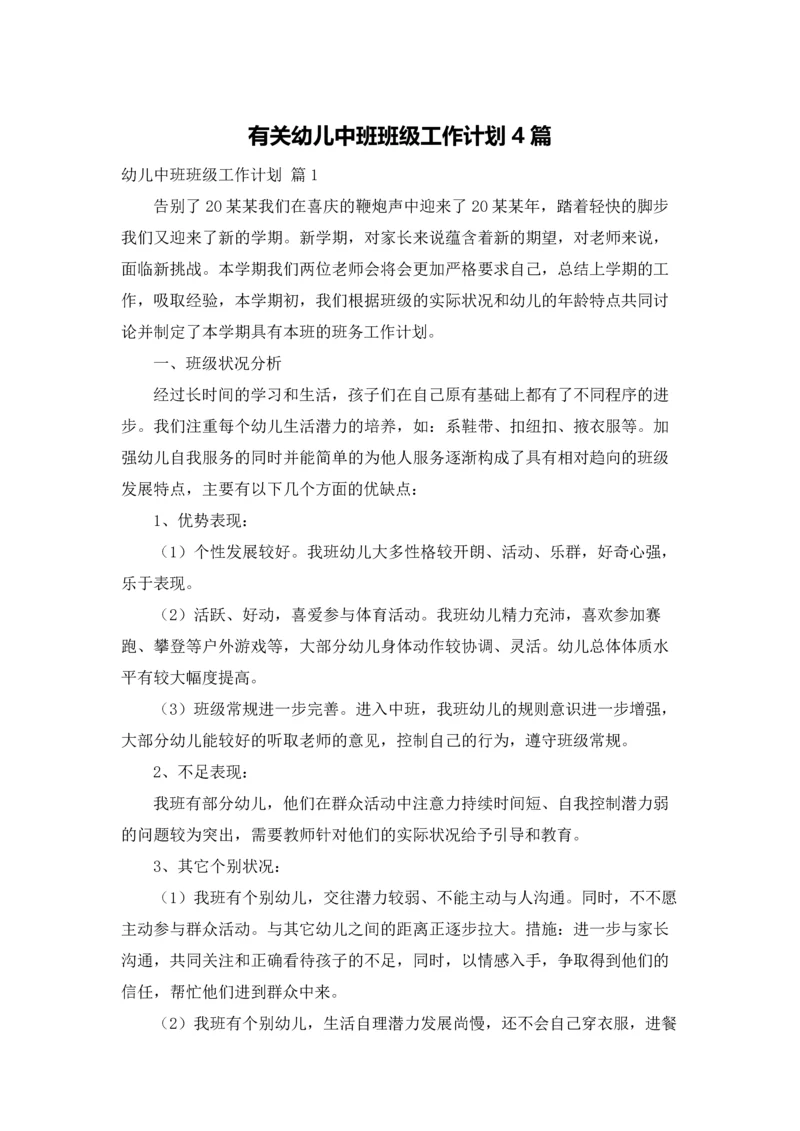 有关幼儿中班班级工作计划4篇

幼儿中班班级工作计划 篇1

告别了20某某我们在喜庆的鞭炮声中迎来了20某某年，踏着轻快的脚步我们又迎来了新的学期。新学期，对家长来说蕴含着新的期望，对老师来说，面临新挑战。本学期我们两位老师会将会更加严格要求自己，总结上学期的工作，吸取经验，本学期初，我们根据班级的实际状况和幼儿的年龄特点共同讨论并制定了本学期具有本班的班务工作计划。

一、班级状况分析

经过长时间的学习和生活，孩子们在自己原有基础上都有了不同程序的进步。我们注重每个幼儿生活潜力的培养，如：系鞋带、扣纽扣、掖衣服等。加强幼儿自我服务的同时并能简单的为他人服务逐渐构成了具有相对趋向的班级发展特点，主要有以下几个方面的优缺点：

1、优势表现：

（1）个性发展较好。我班幼儿大多性格较开朗、活动、乐群，好奇心强，乐于表现。

（2）活跃、好动，喜爱参与体育活动。我班幼儿精力充沛，喜欢参加赛跑、攀登等户外游戏等，大部分幼儿身体动作较协调、灵活。幼儿总体体质水平有较大幅度提高。

（3）班级常规进一步完善。进入中班，我班幼儿的规则意识进一步增强，大部分幼儿能较好的听取老师的意见，控制自己的行为，遵守班级常规。

2、不足表现：

我班有部分幼儿，他们在群众活动中注意力持续时间短、自我控制潜力弱的问题较为突出，需要教师针对他们的实际状况给予引导和教育。

3、其它个别状况：

（1）我班有个别幼儿，交往潜力较弱、不能主动与人沟通。同时，不不愿主动参与群众活动。与其它幼儿之间的距离正逐步拉大。措施：进一步与家长沟通，共同关注和正确看待孩子的不足，同时，以情感入手，争取得到他们的信任，帮忙他们进到群众中来。

（2）我班有个别幼儿，生活自理潜力发展尚慢，还不会自己穿衣服，进餐